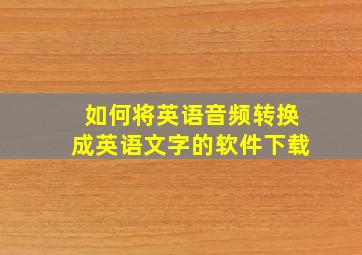 如何将英语音频转换成英语文字的软件下载